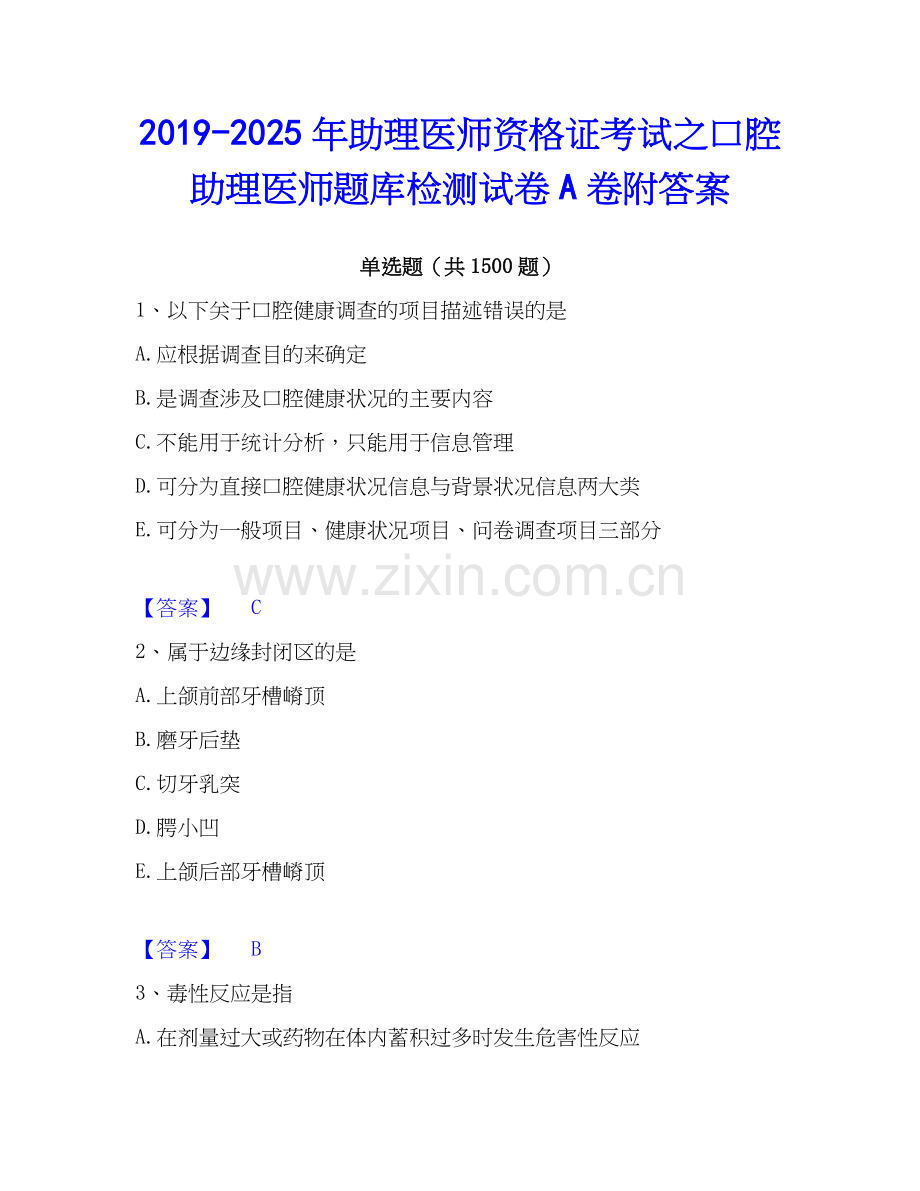 2019-2025年助理医师资格证考试之口腔助理医师题库检测试卷A卷附答案

单选题（共1500题）

1、以下关于口腔健康调查的项目描述错误的是

A.应根据调查目的来确定

B.是调查涉及口腔健康状况的主要内容

C.不能用于统计分析，只能用于信息管理

D.可分为直接口腔健康状况信息与背景状况信息两大类

E.可分为一般项目、健康状况项目、问卷调查项目三部分

【答案】 C

2、属于边缘封闭区的是

A.上颌前部牙槽嵴顶

B.磨牙后垫

C.切牙乳突

D.腭小凹

E.上颌后部牙槽嵴顶

【答案】 B

3、毒性反应是指

A.在剂量过大或药物在体内蓄积过多时发生危害性反应

www.zixin.com.cn